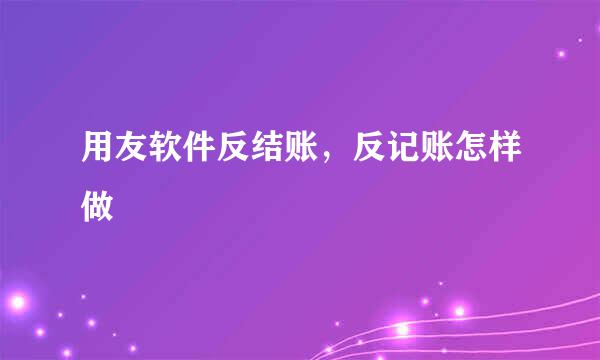 用友软件反结账，反记账怎样做